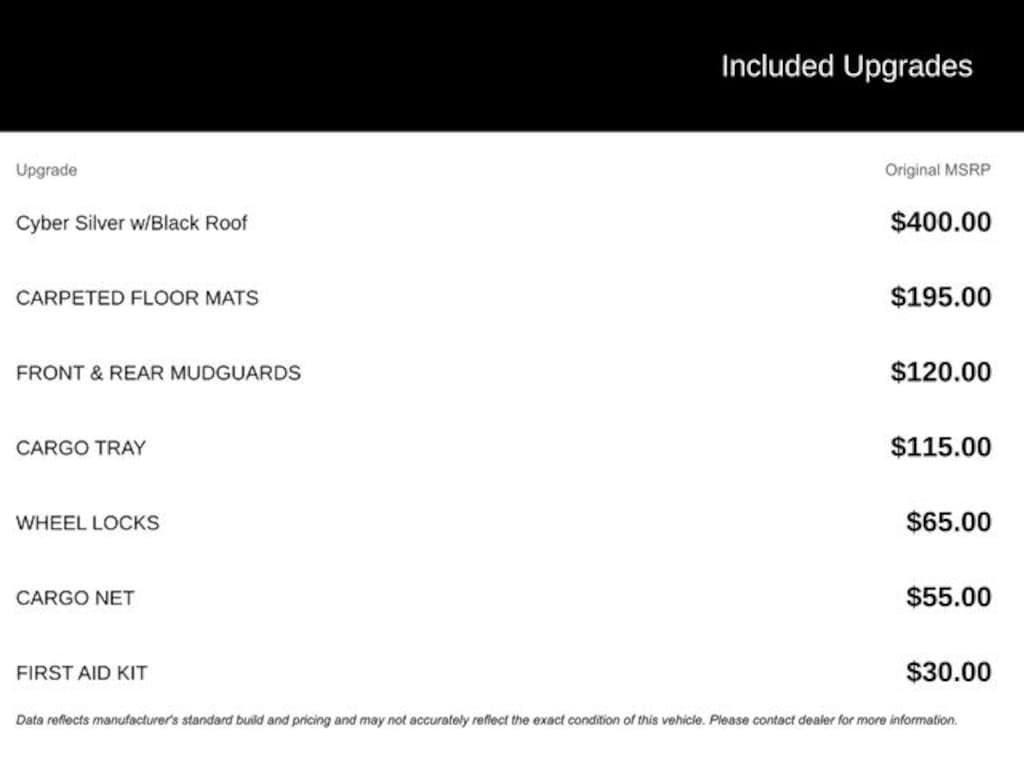 Included Upgrades

| Upgrade | Original MSRP |
|---|---|
| Cyber Silver w/Black Roof | $400.00 |
| CARPETED FLOOR MATS | $195.00 |
| FRONT & REAR MUDGUARDS | $120.00 |
| CARGO TRAY | $115.00 |
| WHEEL LOCKS | $65.00 |
| CARGO NET | $55.00 |
| FIRST AID KIT | $30.00 |

Data reflects manufacturer's standard build and pricing and may not accurately reflect the exact condition of this vehicle. Please contact dealer for more information.